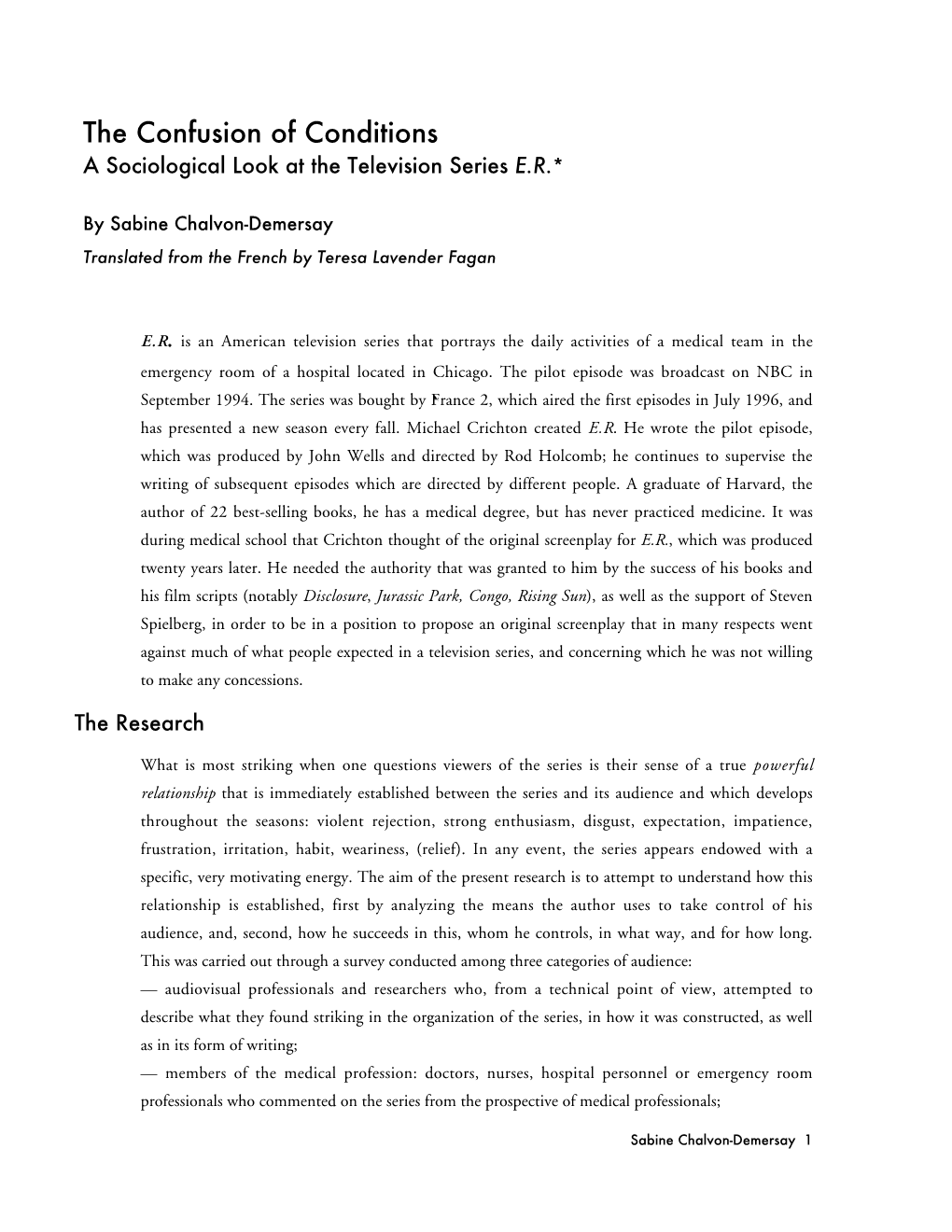 The Confusion of Conditions
A Sociological Look at the Television Series E.R.*

By Sabine Chalvon-Demersay
Translated from the French by Teresa Lavender Fagan

E.R. is an American television series that portrays the daily activities of a medical team in the emergency room of a hospital located in Chicago. The pilot episode was broadcast on NBC in September 1994. The series was bought by France 2, which aired the first episodes in July 1996, and has presented a new season every fall. Michael Crichton created E.R. He wrote the pilot episode, which was produced by John Wells and directed by Rod Holcomb; he continues to supervise the writing of subsequent episodes which are directed by different people. A graduate of Harvard, the author of 22 best-selling books, he has a medical degree, but has never practiced medicine. It was during medical school that Crichton thought of the original screenplay for E.R., which was produced twenty years later. He needed the authority that was granted to him by the success of his books and his film scripts (notably Disclosure, Jurassic Park, Congo, Rising Sun), as well as the support of Steven Spielberg, in order to be in a position to propose an original screenplay that in many respects went against much of what people expected in a television series, and concerning which he was not willing to make any concessions.

The Research

What is most striking when one questions viewers of the series is their sense of a true powerful relationship that is immediately established between the series and its audience and which develops throughout the seasons: violent rejection, strong enthusiasm, disgust, expectation, impatience, frustration, irritation, habit, weariness, (relief). In any event, the series appears endowed with a specific, very motivating energy. The aim of the present research is to attempt to understand how this relationship is established, first by analyzing the means the author uses to take control of his audience, and, second, how he succeeds in this, whom he controls, in what way, and for how long. This was carried out through a survey conducted among three categories of audience:
— audiovisual professionals and researchers who, from a technical point of view, attempted to describe what they found striking in the organization of the series, in how it was constructed, as well as in its form of writing;
— members of the medical profession: doctors, nurses, hospital personnel or emergency room professionals who commented on the series from the prospective of medical professionals;

Sabine Chalvon-Demersay 1